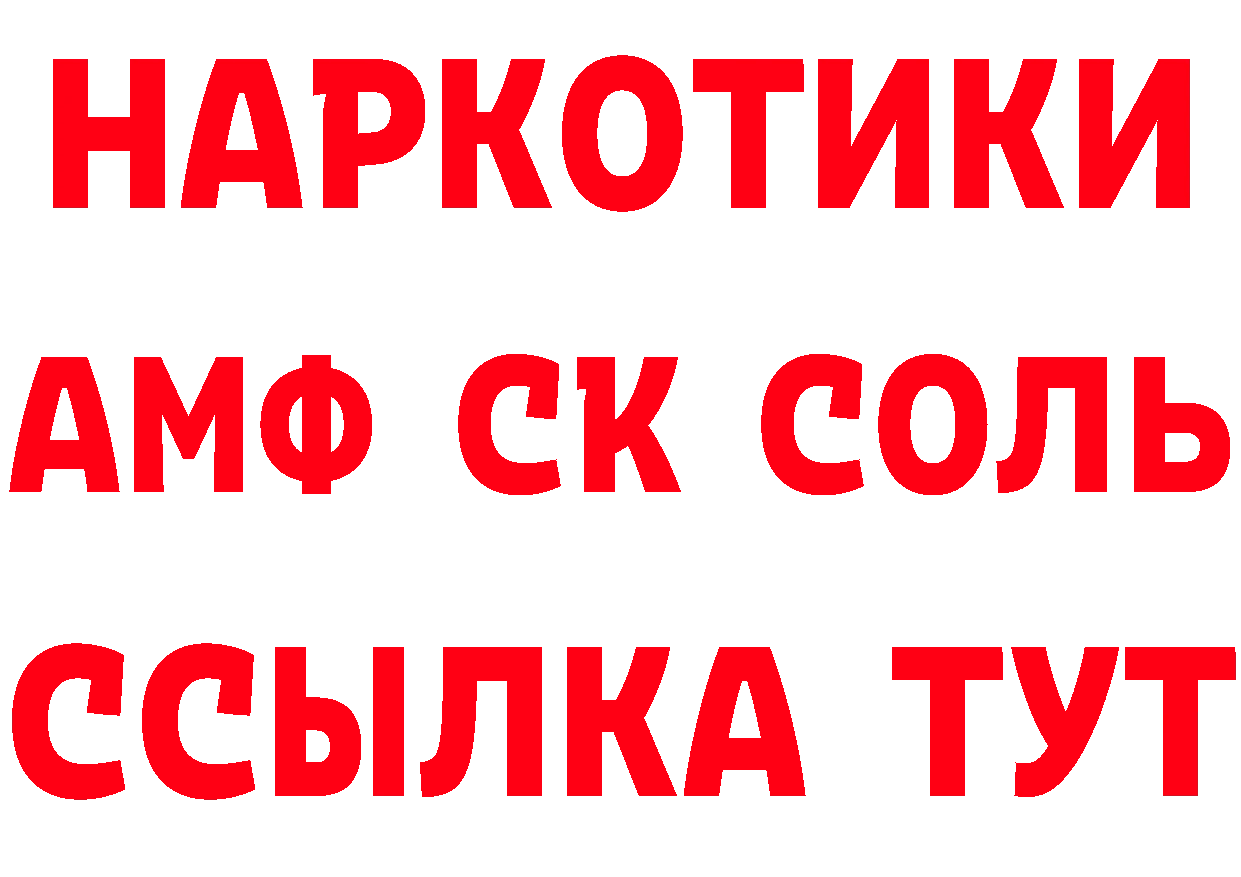 НАРКОТИКИ

АМФ СК СОЛЬ

ССЫЛКА ТУТ